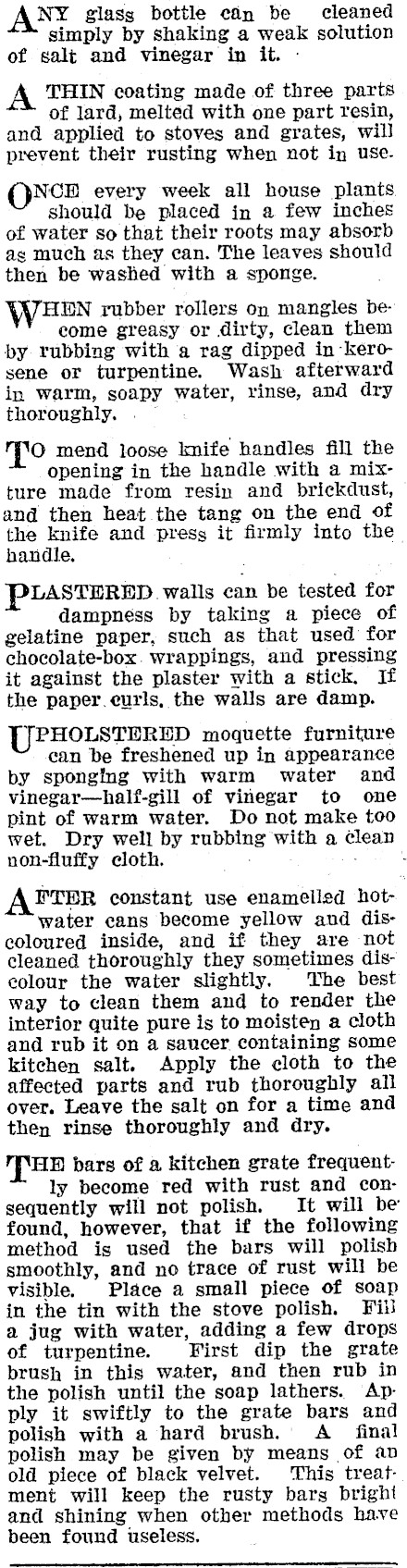 ANY glass bottle can be cleaned simply by shaking a weak solution of salt and vinegar in it.

A THIN coating made of three parts of lard, melted with one part resin, and applied to stoves and grates, will prevent their rusting when not in use.

ONCE every week all house plants should be placed in a few inches of water so that their roots may absorb as much as they can. The leaves should then be washed with a sponge.

WHEN rubber rollers on mangles become greasy or dirty, clean them by rubbing with a rag dipped in kerosene or turpentine. Wash afterward in warm, soapy water, rinse, and dry thoroughly.

TO mend loose knife handles fill the opening in the handle with a mixture made from resin and brickdust, and then heat the tang on the end of the knife and press it firmly into the handle.

PLASTERED walls can be tested for dampness by taking a piece of gelatine paper, such as that used for chocolate-box wrappings, and pressing it against the plaster with a stick. If the paper curls, the walls are damp.

UPHOLSTERED moquette furniture can be freshened up in appearance by sponging with warm water and vinegar—half-gill of vinegar to one pint of warm water. Do not make too wet. Dry well by rubbing with a clean non-fluffy cloth.

AFTER constant use enamelled hot-water cans become yellow and discoloured inside, and if they are not cleaned thoroughly they sometimes discolour the water slightly. The best way to clean them and to render the interior quite pure is to moisten a cloth and rub it on a saucer containing some kitchen salt. Apply the cloth to the affected parts and rub thoroughly all over. Leave the salt on for a time and then rinse thoroughly and dry.

THE bars of a kitchen grate frequently become red with rust and consequently will not polish. It will be found, however, that if the following method is used the bars will polish smoothly, and no trace of rust will be visible. Place a small piece of soap in the tin with the stove polish. Fill a jug with water, adding a few drops of turpentine. First dip the grate brush in this water, and then rub in the polish until the soap lathers. Apply it swiftly to the grate bars and polish with a hard brush. A final polish may be given by means of an old piece of black velvet. This treatment will keep the rusty bars bright and shining when other methods have been found useless.